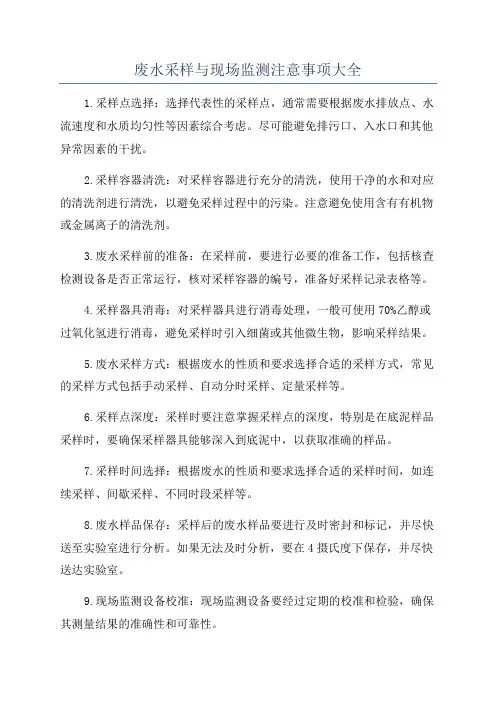 废水采样与现场监测注意事项大全

1.采样点选择：选择代表性的采样点，通常需要根据废水排放点、水流速度和水质均匀性等因素综合考虑。尽可能避免排污口、入水口和其他异常因素的干扰。

2.采样容器清洗：对采样容器进行充分的清洗，使用干净的水和对应的清洗剂进行清洗，以避免采样过程中的污染。注意避免使用含有有机物或金属离子的清洗剂。

3.废水采样前的准备：在采样前，要进行必要的准备工作，包括核查检测设备是否正常运行，核对采样容器的编号，准备好采样记录表格等。

4.采样器具消毒：对采样器具进行消毒处理，一般可使用70%乙醇或过氧化氢进行消毒，避免采样时引入细菌或其他微生物，影响采样结果。

5.废水采样方式：根据废水的性质和要求选择合适的采样方式，常见的采样方式包括手动采样、自动分时采样、定量采样等。

6.采样点深度：采样时要注意掌握采样点的深度，特别是在底泥样品采样时，要确保采样器具能够深入到底泥中，以获取准确的样品。

7.采样时间选择：根据废水的性质和要求选择合适的采样时间，如连续采样、间歇采样、不同时段采样等。

8.废水样品保存：采样后的废水样品要进行及时密封和标记，并尽快送至实验室进行分析。如果无法及时分析，要在4摄氏度下保存，并尽快送达实验室。

9.现场监测设备校准：现场监测设备要经过定期的校准和检验，确保其测量结果的准确性和可靠性。